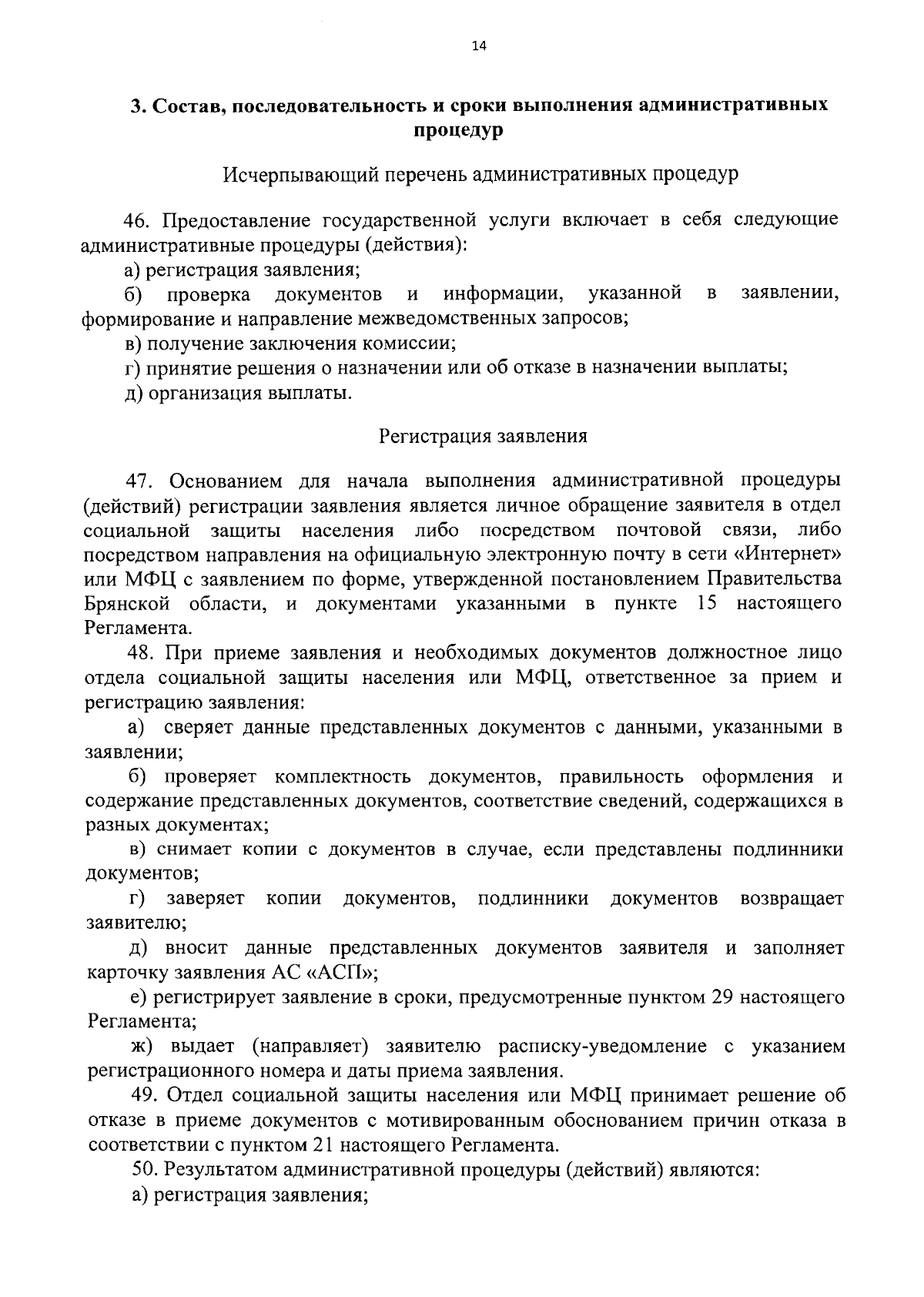 14

3. Состав, последовательность и сроки выполнения административных процедур

Исчерпывающий перечень административных процедур

46. Предоставление государственной услуги включает в себя следующие административные процедуры (действия):

а) регистрация заявления;

б) проверка документов и информации, указанной в заявлении, формирование и направление межведомственных запросов;

в) получение заключения комиссии;

г) принятие решения о назначении или об отказе в назначении выплаты;

д) организация выплаты.

Регистрация заявления

47. Основанием для начала выполнения административной процедуры (действий) регистрации заявления является личное обращение заявителя в отдел социальной защиты населения либо посредством почтовой связи, либо посредством направления на официальную электронную почту в сети «Интернет» или МФЦ с заявлением по форме, утвержденной постановлением Правительства Брянской области, и документами указанными в пункте 15 настоящего Регламента.

48. При приеме заявления и необходимых документов должностное лицо отдела социальной защиты населения или МФЦ, ответственное за прием и регистрацию заявления:

а) сверяет данные представленных документов с данными, указанными в заявлении;

б) проверяет комплектность документов, правильность оформления и содержание представленных документов, соответствие сведений, содержащихся в разных документах;

в) снимает копии с документов в случае, если представлены подлинники документов;

г) заверяет копии документов, подлинники документов возвращает заявителю;

д) вносит данные представленных документов заявителя и заполняет карточку заявления АС «АСП»;

е) регистрирует заявление в сроки, предусмотренные пунктом 29 настоящего Регламента;

ж) выдает (направляет) заявителю расписку-уведомление с указанием регистрационного номера и даты приема заявления.

49. Отдел социальной защиты населения или МФЦ принимает решение об отказе в приеме документов с мотивированным обоснованием причин отказа в соответствии с пунктом 21 настоящего Регламента.

50. Результатом административной процедуры (действий) являются:

а) регистрация заявления;